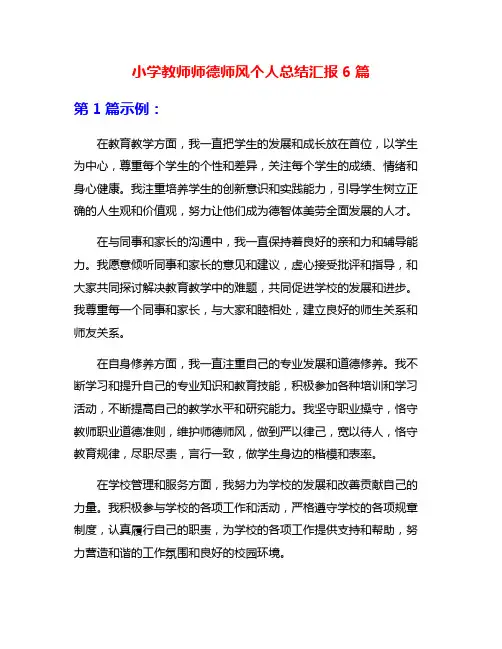 小学教师师德师风个人总结汇报 6 篇

第 1 篇示例：

在教育教学方面，我一直把学生的发展和成长放在首位，以学生为中心，尊重每个学生的个性和差异，关注每个学生的成绩、情绪和身心健康。我注重培养学生的创新意识和实践能力，引导学生树立正确的人生观和价值观，努力让他们成为德智体美劳全面发展的人才。

在与同事和家长的沟通中，我一直保持着良好的亲和力和辅导能力。我愿意倾听同事和家长的意见和建议，虚心接受批评和指导，和大家共同探讨解决教育教学中的难题，共同促进学校的发展和进步。我尊重每一个同事和家长，与大家和睦相处，建立良好的师生关系和师友关系。

在自身修养方面，我一直注重自己的专业发展和道德修养。我不断学习和提升自己的专业知识和教育技能，积极参加各种培训和学习活动，不断提高自己的教学水平和研究能力。我坚守职业操守，恪守教师职业道德准则，维护师德师风，做到严以律己，宽以待人，恪守教育规律，尽职尽责，言行一致，做学生身边的楷模和表率。

在学校管理和服务方面，我努力为学校的发展和改善贡献自己的力量。我积极参与学校的各项工作和活动，严格遵守学校的各项规章制度，认真履行自己的职责，为学校的各项工作提供支持和帮助，努力营造和谐的工作氛围和良好的校园环境。